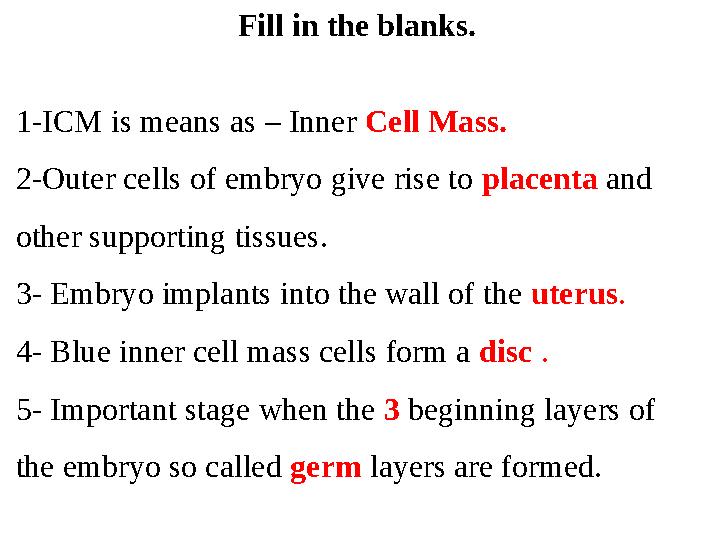 Fill in the blanks.

1-ICM is means as – Inner Cell Mass.

2-Outer cells of embryo give rise to placenta and other supporting tissues.

3- Embryo implants into the wall of the uterus.

4- Blue inner cell mass cells form a disc .

5- Important stage when the 3 beginning layers of the embryo so called germ layers are formed.